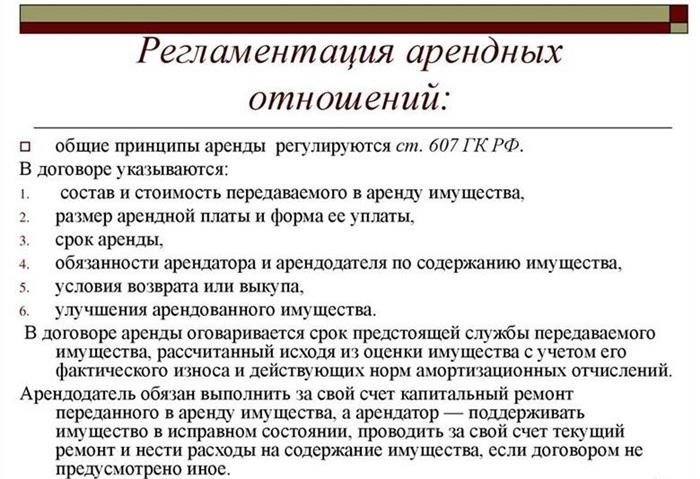 Регламентация арендных отношений:

общие принципы аренды регулируются ст. 607 ГК РФ.

В договоре указываются:

1. состав и стоимость передаваемого в аренду имущества,
2. размер арендной платы и форма ее уплаты,
3. срок аренды,
4. обязанности арендатора и арендодателя по содержанию имущества,
5. условия возврата или выкупа,
6. улучшения арендованного имущества.

В договоре аренды оговаривается срок предстоящей службы передаваемого имущества, рассчитанный исходя из оценки имущества с учетом его фактического износа и действующих норм амортизационных отчислений.

Арендодатель обязан выполнить за свой счет капитальный ремонт переданного в аренду имущества, а арендатор — поддерживать имущество в исправном состоянии, проводить за свой счет текущий ремонт и нести расходы на содержание имущества, если договором не предусмотрено иное.